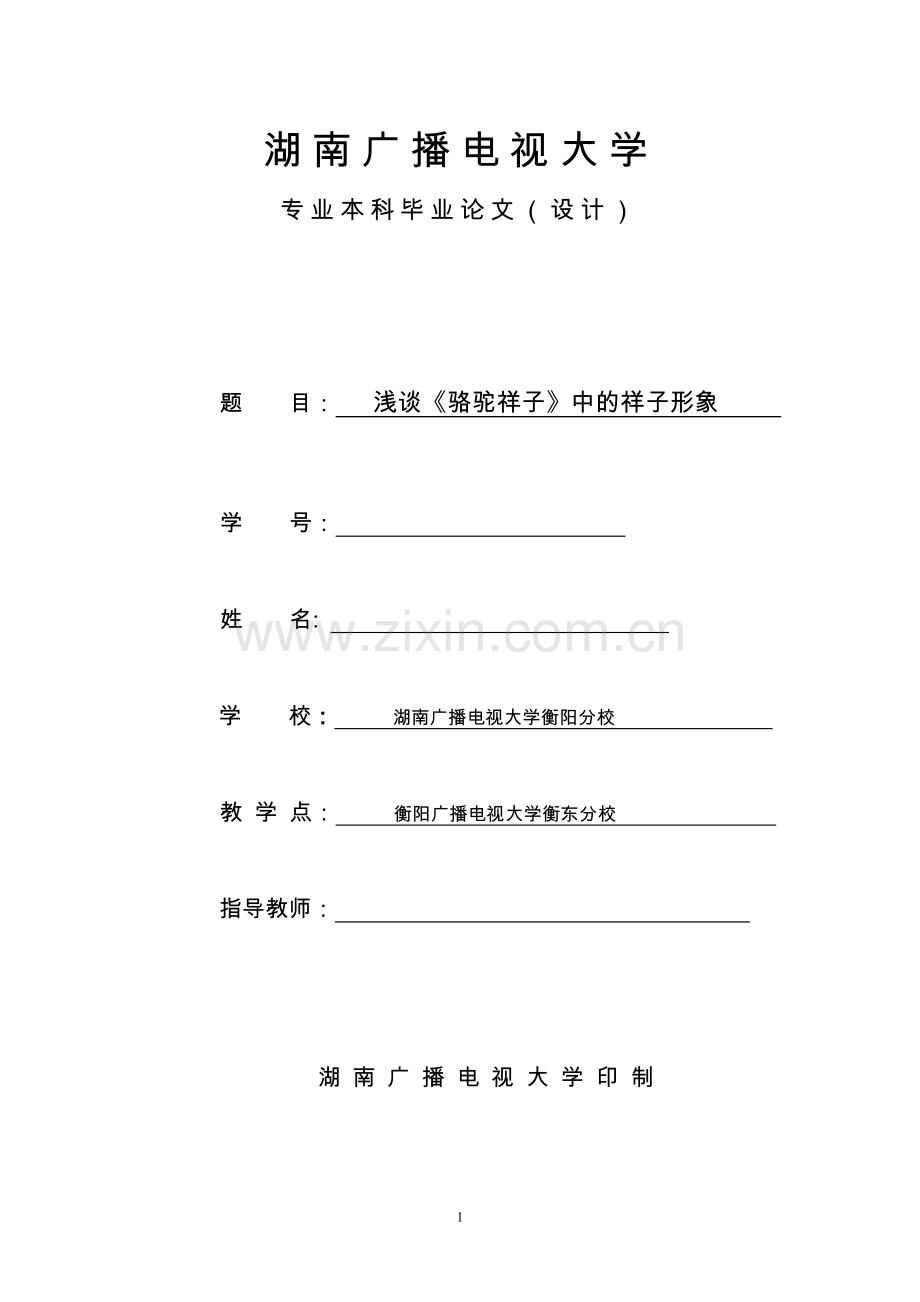 湖南广播电视大学

专业本科毕业论文（设计）

题 目：浅谈《骆驼祥子》中的祥子形象

学 号：____

姓 名：____

学 校：湖南广播电视大学衡阳分校

教学点：衡阳广播电视大学衡东分校

指导教师：____

湖南广播电视大学印制

1

www.zixin.com.cn